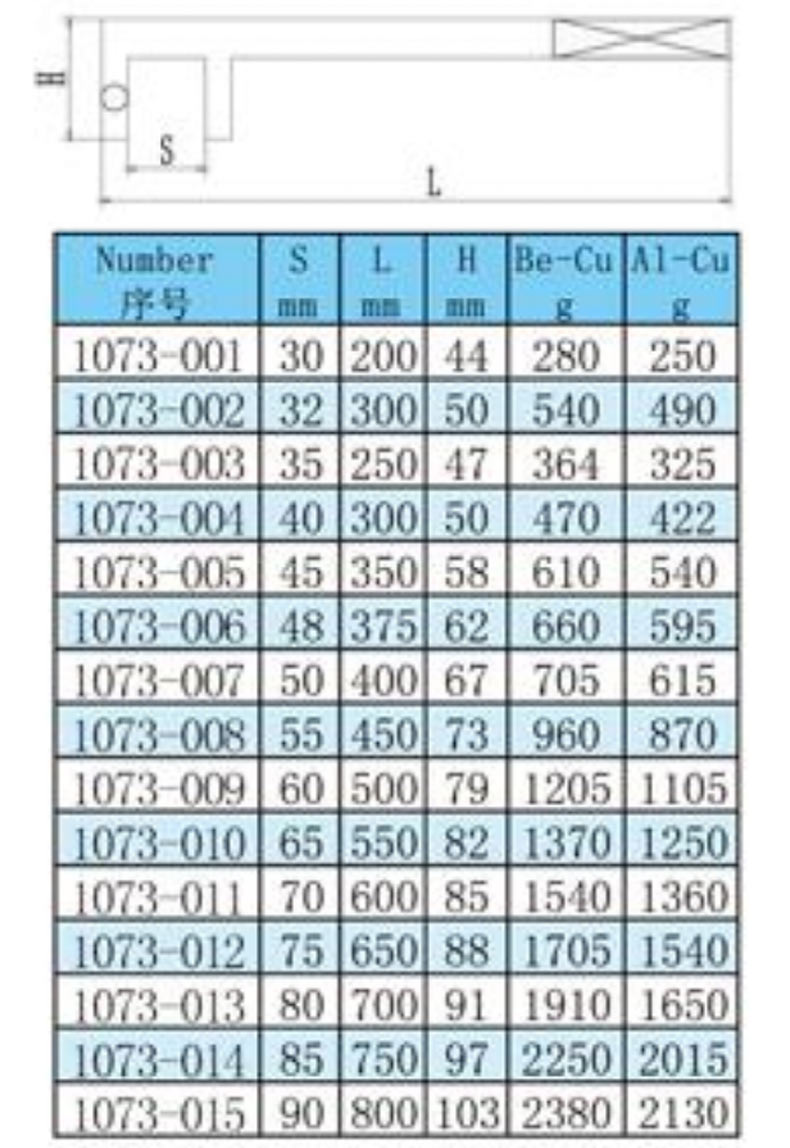 H
S
L

| Number 序号 | S mm | L mm | H mm | Be-Cu g | Al-Cu g |
|---|---|---|---|---|---|
| 1073-001 | 30 | 200 | 44 | 280 | 250 |
| 1073-002 | 32 | 300 | 50 | 540 | 490 |
| 1073-003 | 35 | 250 | 47 | 364 | 325 |
| 1073-004 | 40 | 300 | 50 | 470 | 422 |
| 1073-005 | 45 | 350 | 58 | 610 | 540 |
| 1073-006 | 48 | 375 | 62 | 660 | 595 |
| 1073-007 | 50 | 400 | 67 | 705 | 615 |
| 1073-008 | 55 | 450 | 73 | 960 | 870 |
| 1073-009 | 60 | 500 | 79 | 1205 | 1105 |
| 1073-010 | 65 | 550 | 82 | 1370 | 1250 |
| 1073-011 | 70 | 600 | 85 | 1540 | 1360 |
| 1073-012 | 75 | 650 | 88 | 1705 | 1540 |
| 1073-013 | 80 | 700 | 91 | 1910 | 1650 |
| 1073-014 | 85 | 750 | 97 | 2250 | 2015 |
| 1073-015 | 90 | 800 | 103 | 2380 | 2130 |